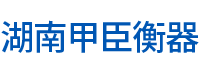 湖南甲臣衡器